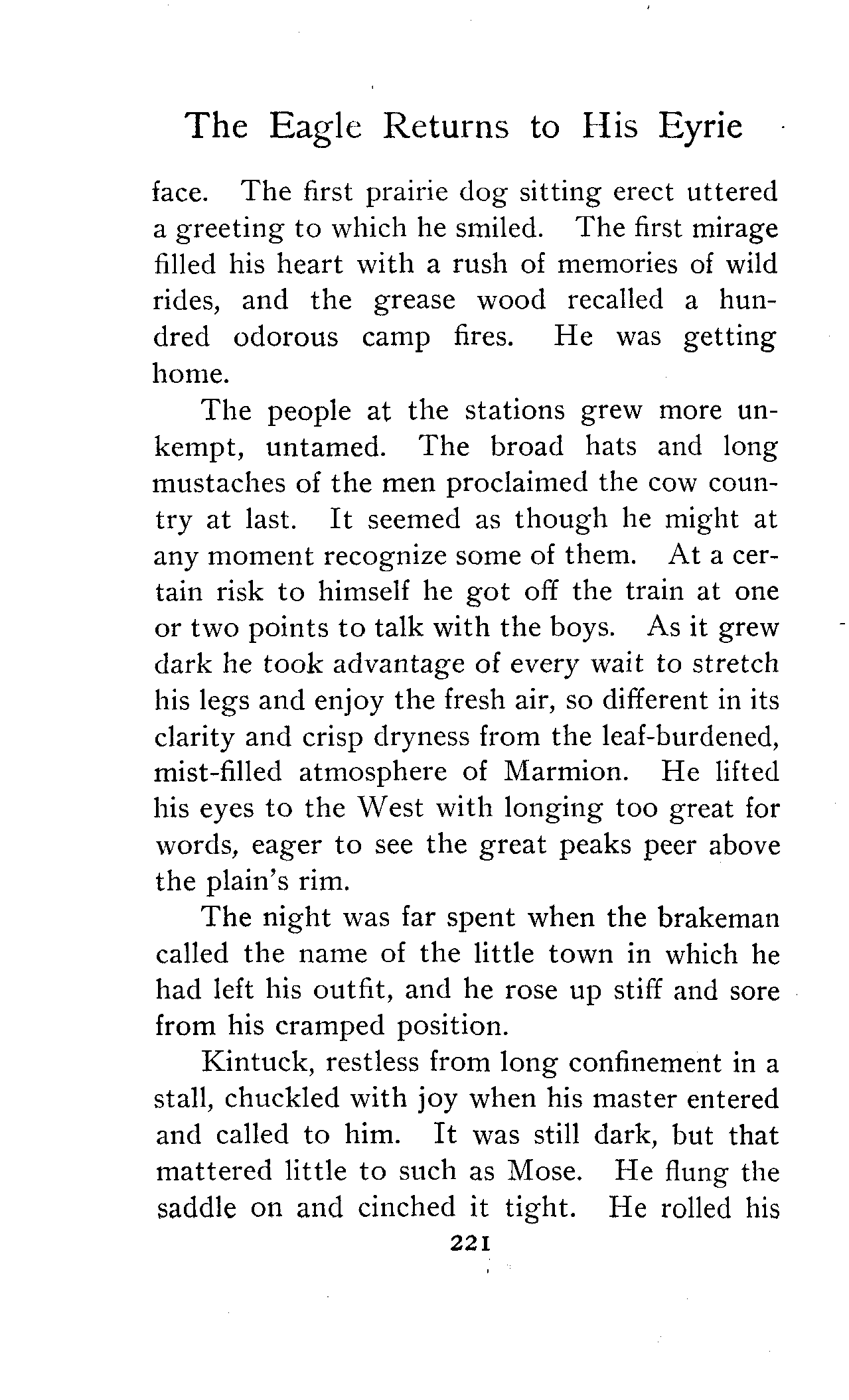 The Eagle Returns to His Eyrie

face. The first prairie dog sitting erect uttered a greeting to which he smiled. The first mirage filled his heart with a rush of memories of wild rides, and the grease wood recalled a hundred odorous camp fires. He was getting home.

The people at the stations grew more unkempt, untamed. The broad hats and long mustaches of the men proclaimed the cow country at last. It seemed as though he might at any moment recognize some of them. At a certain risk to himself he got off the train at one or two points to talk with the boys. As it grew dark he took advantage of every wait to stretch his legs and enjoy the fresh air, so different in its clarity and crisp dryness from the leaf-burdened, mist-filled atmosphere of Marmion. He lifted his eyes to the West with longing too great for words, eager to see the great peaks peer above the plain's rim.

The night was far spent when the brakeman called the name of the little town in which he had left his outfit, and he rose up stiff and sore from his cramped position.

Kintuck, restless from long confinement in a stall, chuckled with joy when his master entered and called to him. It was still dark, but that mattered little to such as Mose. He flung the saddle on and cinched it tight. He rolled his

221